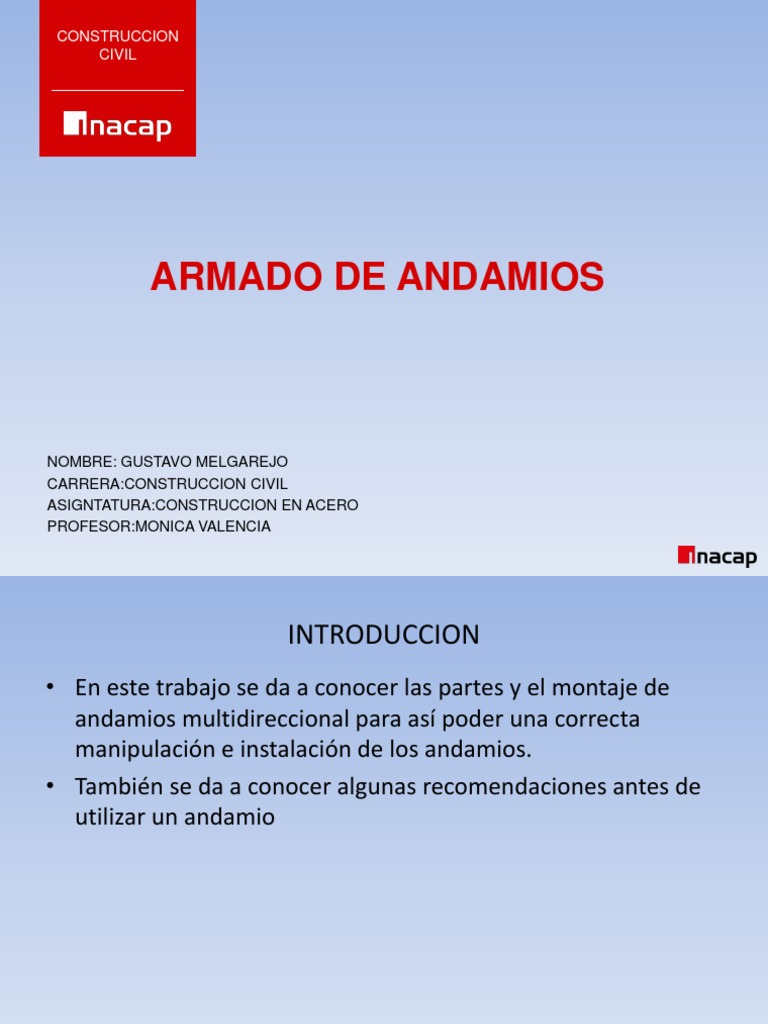 CONSTRUCCION CIVIL

inacap

ARMADO DE ANDAMIOS

NOMBRE: GUSTAVO MELGAREJO
CARRERA:CONSTRUCCION CIVIL
ASIGNTATURA:CONSTRUCCION EN ACERO
PROFESOR:MONICA VALENCIA

inacap

INTRODUCCION

• En este trabajo se da a conocer las partes y el montaje de andamios multidireccional para así poder una correcta manipulación e instalación de los andamios.
• También se da a conocer algunas recomendaciones antes de utilizar un andamio